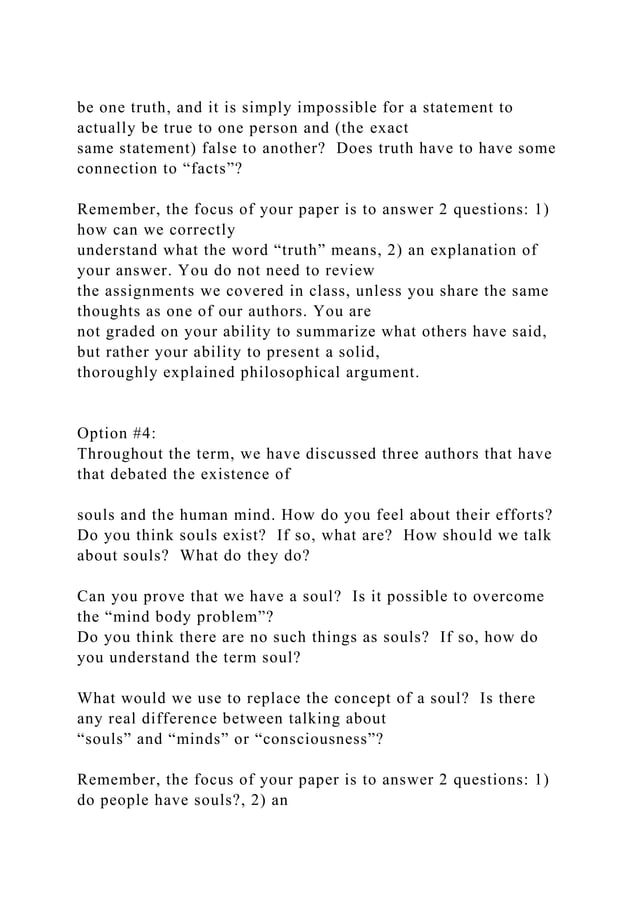 be one truth, and it is simply impossible for a statement to actually be true to one person and (the exact same statement) false to another? Does truth have to have some connection to “facts”?

Remember, the focus of your paper is to answer 2 questions: 1) how can we correctly understand what the word “truth” means, 2) an explanation of your answer. You do not need to review the assignments we covered in class, unless you share the same thoughts as one of our authors. You are not graded on your ability to summarize what others have said, but rather your ability to present a solid, thoroughly explained philosophical argument.

Option #4:
Throughout the term, we have discussed three authors that have that debated the existence of

souls and the human mind. How do you feel about their efforts? Do you think souls exist? If so, what are? How should we talk about souls? What do they do?

Can you prove that we have a soul? Is it possible to overcome the “mind body problem”?
Do you think there are no such things as souls? If so, how do you understand the term soul?

What would we use to replace the concept of a soul? Is there any real difference between talking about “souls” and “minds” or “consciousness”?

Remember, the focus of your paper is to answer 2 questions: 1) do people have souls?, 2) an